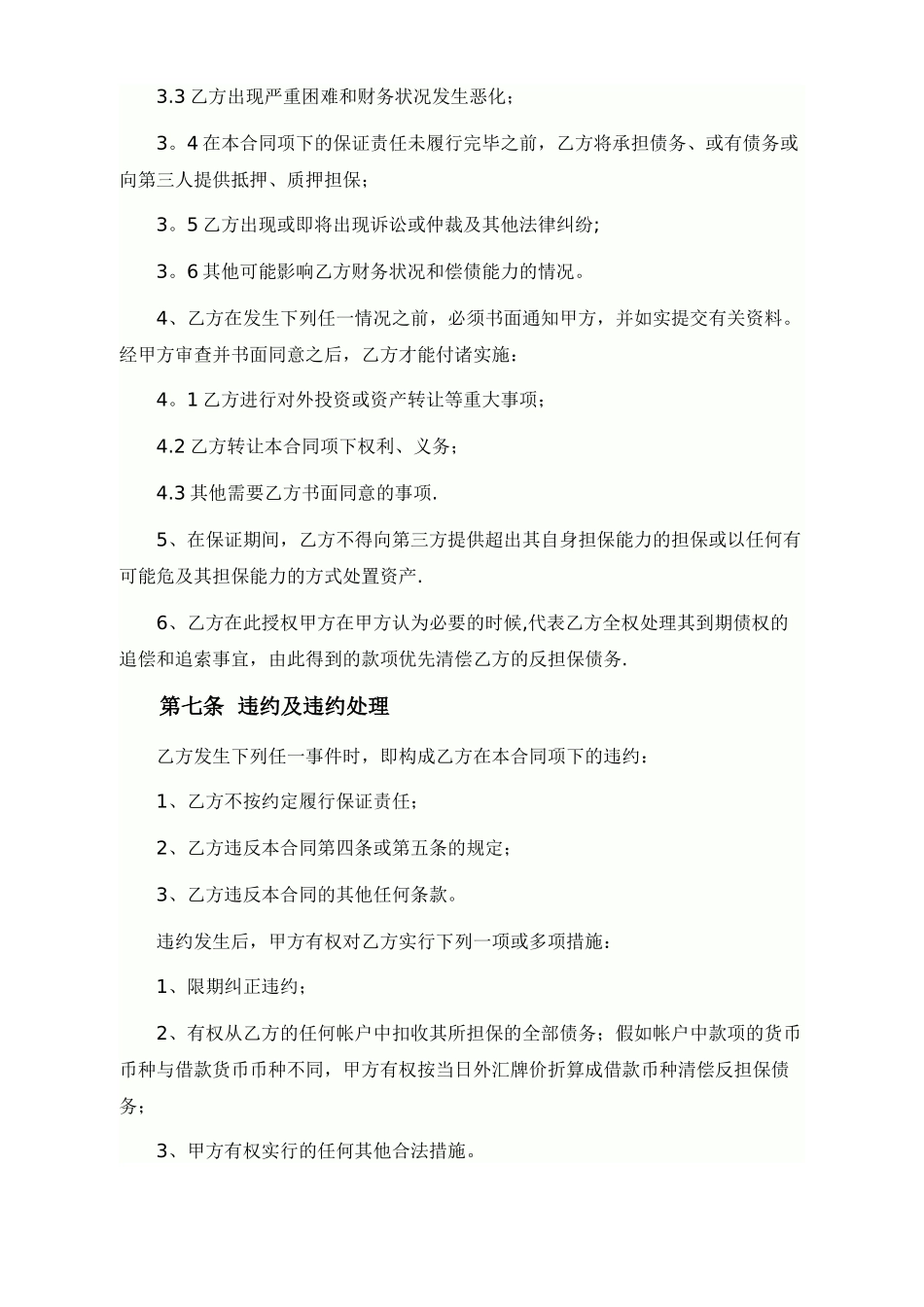 3.3 乙方出现严重困难和财务状况发生恶化；

3。4 在本合同项下的保证责任未履行完毕之前，乙方将承担债务、或有债务或向第三人提供抵押、质押担保；

3。5 乙方出现或即将出现诉讼或仲裁及其他法律纠纷;

3。6 其他可能影响乙方财务状况和偿债能力的情况。

4、乙方在发生下列任一情况之前，必须书面通知甲方，并如实提交有关资料。经甲方审查并书面同意之后，乙方才能付诸实施：

4。1 乙方进行对外投资或资产转让等重大事项；

4.2 乙方转让本合同项下权利、义务；

4.3 其他需要乙方书面同意的事项.

5、在保证期间，乙方不得向第三方提供超出其自身担保能力的担保或以任何有可能危及其担保能力的方式处置资产.

6、乙方在此授权甲方在甲方认为必要的时候,代表乙方全权处理其到期债权的追偿和追索事宜，由此得到的款项优先清偿乙方的反担保债务.

第七条 违约及违约处理

乙方发生下列任一事件时，即构成乙方在本合同项下的违约：

1、乙方不按约定履行保证责任；

2、乙方违反本合同第四条或第五条的规定；

3、乙方违反本合同的其他任何条款。

违约发生后，甲方有权对乙方实行下列一项或多项措施：

1、限期纠正违约；

2、有权从乙方的任何帐户中扣收其所担保的全部债务；假如帐户中款项的货币币种与借款货币币种不同，甲方有权按当日外汇牌价折算成借款币种清偿反担保债务；

3、甲方有权实行的任何其他合法措施。